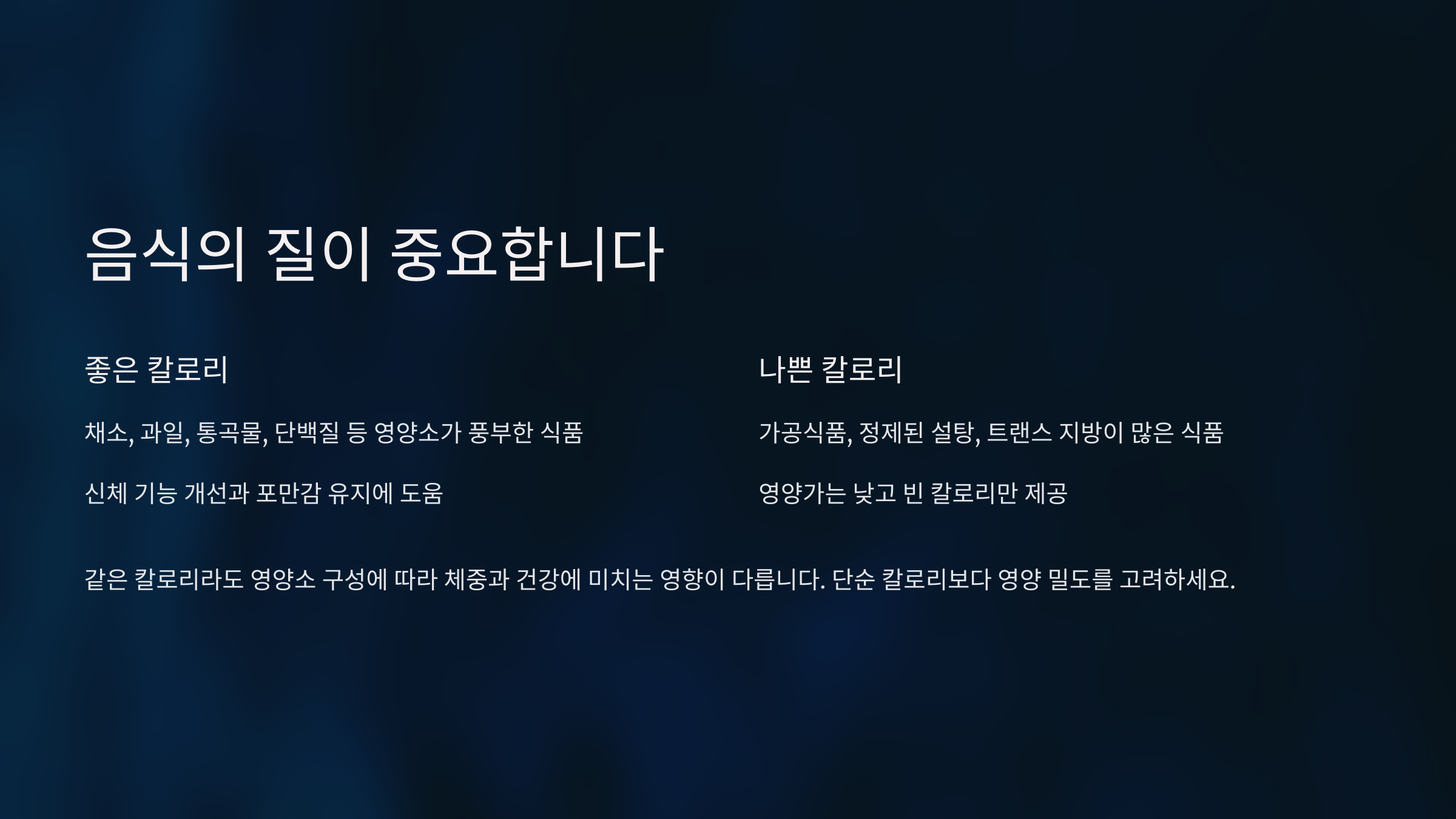 음식의 질이 중요합니다

좋은 칼로리

채소, 과일, 통곡물, 단백질 등 영양소가 풍부한 식품

신체 기능 개선과 포만감 유지에 도움

나쁜 칼로리

가공식품, 정제된 설탕, 트랜스 지방이 많은 식품

영양가는 낮고 빈 칼로리만 제공

같은 칼로리라도 영양소 구성에 따라 체중과 건강에 미치는 영향이 다릅니다. 단순 칼로리보다 영양 밀도를 고려하세요.